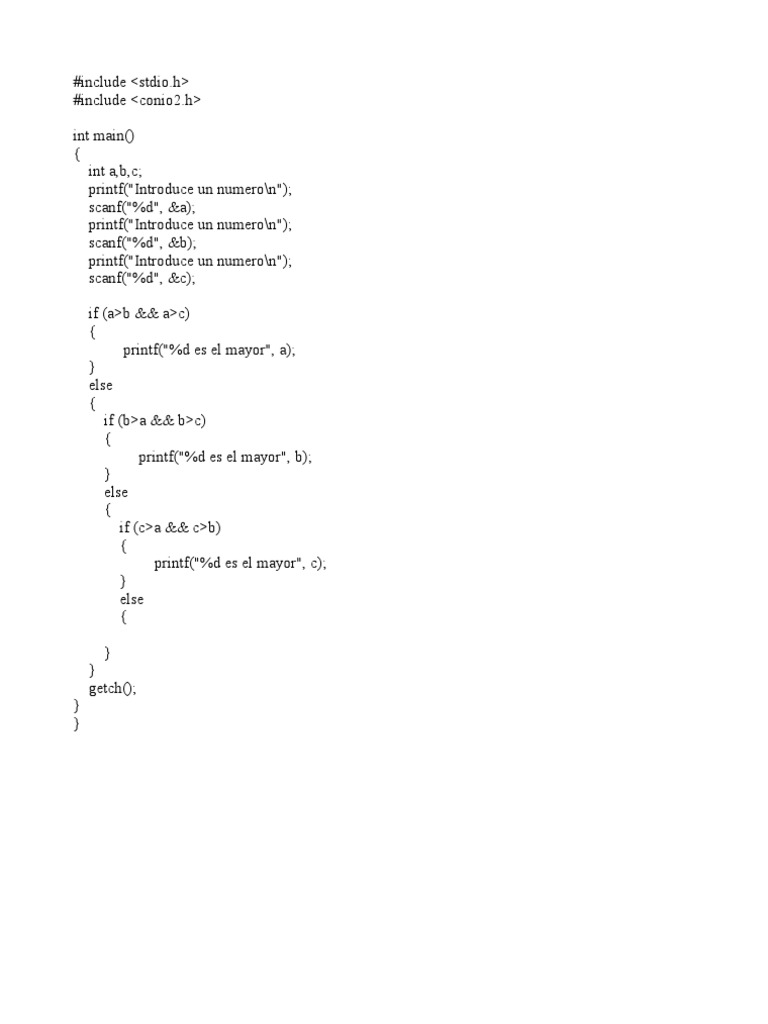 #include <stdio.h>
#include <conio2.h>

int main()
{
    int a,b,c;
    printf("Introduce un numero\n");
    scanf("%d", &a);
    printf("Introduce un numero\n");
    scanf("%d", &b);
    printf("Introduce un numero\n");
    scanf("%d", &c);

    if (a>b && a>c)
    {
             printf("%d es el mayor", a);
    }
    else
    {
        if (b>a && b>c)
        {
                printf("%d es el mayor", b);
        }
        else
        {
            if (c>a && c>b)
            {
                    printf("%d es el mayor", c);
            }
            else
            {

            }
    }
    getch();
}
}